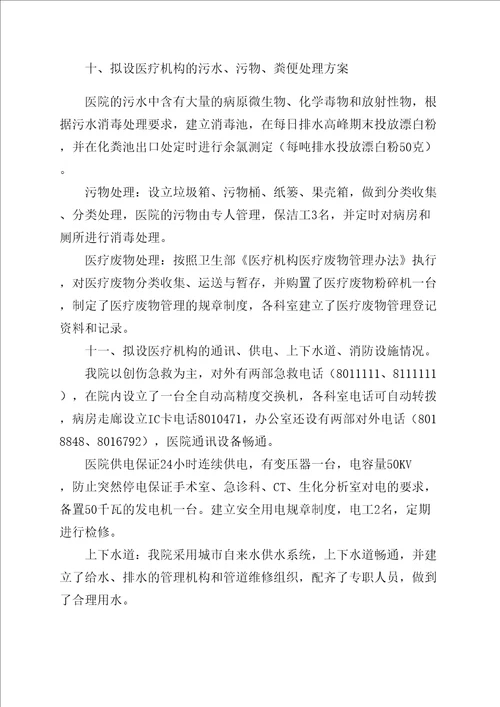 十、拟设医疗机构的污水、污物、粪便处理方案

医院的污水中含有大量的病原微生物、化学毒物和放射性物，根据污水消毒处理要求，建立消毒池，在每日排水高峰期末投放漂白粉，并在化粪池出口处定时进行余氯测定（每吨排水投放漂白粉50克）。

污物处理：设立垃圾箱、污物桶、纸篓、果壳箱，做到分类收集、分类处理，医院的污物由专人管理，保洁工3名，并定时对病房和厕所进行消毒处理。

医疗废物处理：按照卫生部《医疗机构医疗废物管理办法》执行，对医疗废物分类收集、运送与暂存，并购置了医疗废物粉碎机一台，制定了医疗废物管理的规章制度，各科室建立了医疗废物管理登记资料和记录。

十一、拟设医疗机构的通讯、供电、上下水道、消防设施情况。

我院以创伤急救为主，对外有两部急救电话（8011111、8111111），在院内设立了一台全自动高精度交换机，各科室电话可自动转拨，病房走廊设立IC卡电话8010471，办公室还设有两部对外电话（8018848、8016792），医院通讯设备畅通。

医院供电保证24小时连续供电，有变压器一台，电容量50KV，防止突然停电保证手术室、急诊科、CT、生化分析室对电的要求，备置50千瓦的发电机一台。建立安全用电规章制度，电工2名，定期进行检修。

上下水道：我院采用城市自来水供水系统，上下水道畅通，并建立了给水、排水的管理机构和管道维修组织，配齐了专职人员，做到了合理用水。